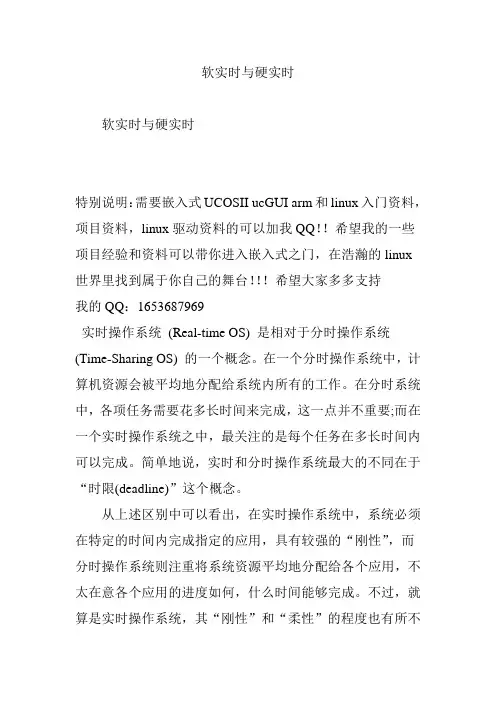 软实时与硬实时

软实时与硬实时

特别说明:需要嵌入式 UCOSII ucGUI arm 和 linux 入门资料，项目资料，linux 驱动资料的可以加我 QQ!! 希望我的一些项目经验和资料可以带你进入嵌入式之门，在浩瀚的 linux 世界里找到属于你自己的舞台!!! 希望大家多多支持
我的 QQ：1653687969
实时操作系统 (Real-time OS) 是相对于分时操作系统 (Time-Sharing OS) 的一个概念。在一个分时操作系统中，计算机资源会被平均地分配给系统内所有的工作。在分时系统中，各项任务需要花多长时间来完成，这一点并不重要;而在一个实时操作系统之中，最关注的是每个任务在多长时间内可以完成。简单地说，实时和分时操作系统最大的不同在于“时限(deadline)”这个概念。

从上述区别中可以看出，在实时操作系统中，系统必须在特定的时间内完成指定的应用，具有较强的“刚性”，而分时操作系统则注重将系统资源平均地分配给各个应用，不太在意各个应用的进度如何，什么时间能够完成。不过，就算是实时操作系统，其“刚性”和“柔性”的程度也有所不